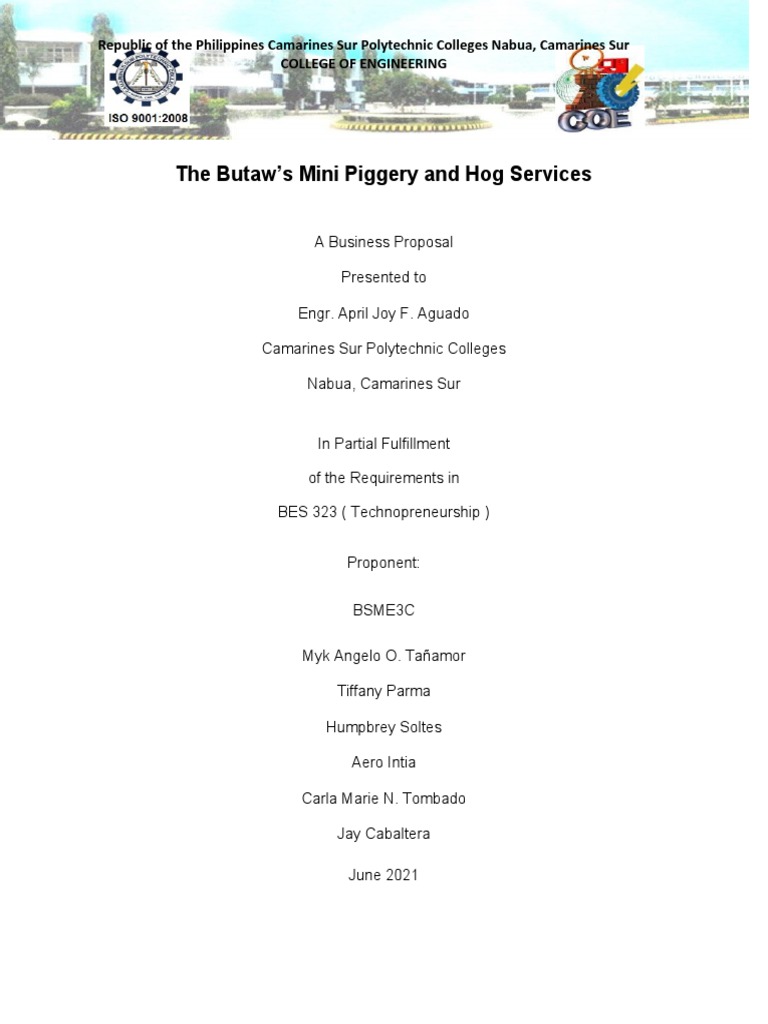 Republic of the Philippines Camarines Sur Polytechnic Colleges Nabua, Camarines Sur
COLLEGE OF ENGINEERING

ISO 9001:2008

COE

The Butaw's Mini Piggery and Hog Services

A Business Proposal

Presented to

Engr. April Joy F. Aguado

Camarines Sur Polytechnic Colleges

Nabua, Camarines Sur

In Partial Fulfillment

of the Requirements in

BES 323 ( Technopreneurship )

Proponent:

BSME3C

Myk Angelo O. Tañamor

Tiffany Parma

Humpbrey Soltes

Aero Intia

Carla Marie N. Tombado

Jay Cabaltera

June 2021